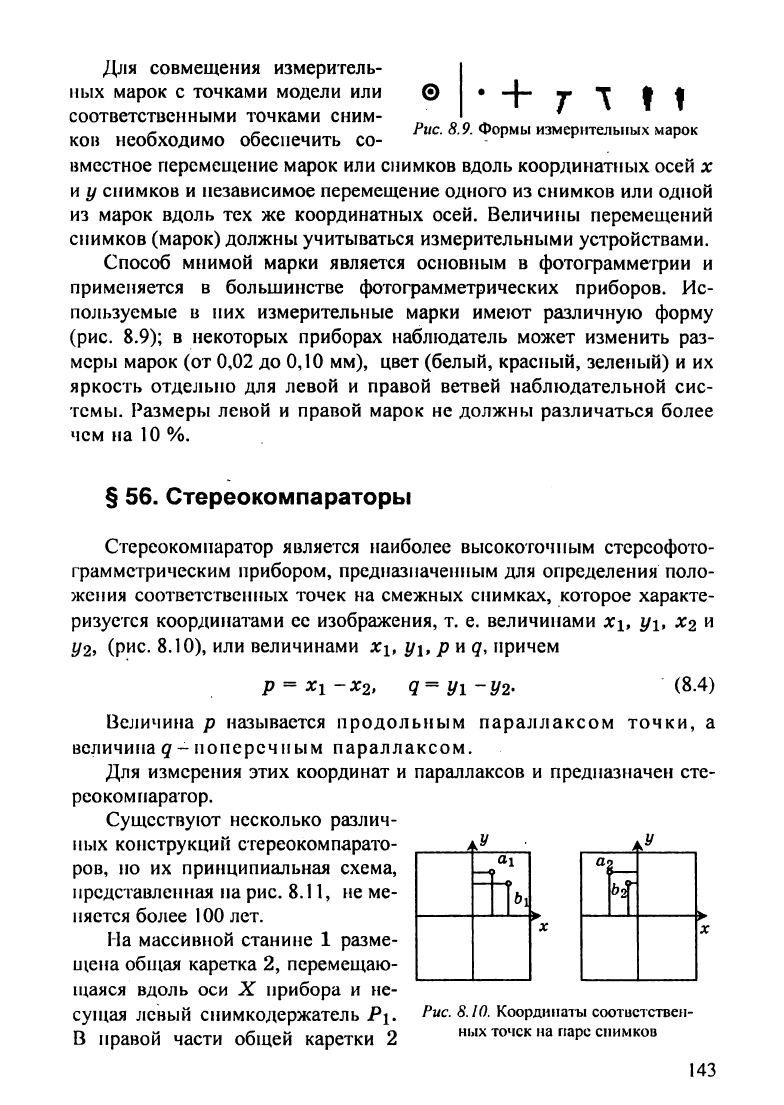 Для совмещения измерительных марок с точками модели или соответственными точками снимков необходимо обеспечить совместное перемещение марок или снимков вдоль координатных осей $x$ и $y$ снимков и независимое перемещение одного из снимков или одной из марок вдоль тех же координатных осей. Величины перемещений снимков (марок) должны учитываться измерительными устройствами.

Рис. 8.9. Формы измерительных марок

Способ мнимой марки является основным в фотограмметрии и применяется в большинстве фотограмметрических приборов. Используемые в них измерительные марки имеют различную форму (рис. 8.9); в некоторых приборах наблюдатель может изменить размеры марок (от 0,02 до 0,10 мм), цвет (белый, красный, зеленый) и их яркость отдельно для левой и правой ветвей наблюдательной системы. Размеры левой и правой марок не должны различаться более чем на 10 %.

§ 56. Стереокомпараторы

Стереокомпаратор является наиболее высокоточным стереофотограмметрическим прибором, предназначенным для определения положения соответственных точек на смежных снимках, которое характеризуется координатами ее изображения, т. е. величинами $x_1$, $y_1$, $x_2$ и $y_2$, (рис. 8.10), или величинами $x_1$, $y_1$, $p$ и $q$, причем

$p = x_1 - x_2, \quad q = y_1 - y_2.$ (8.4)

Величина $p$ называется продольным параллаксом точки, а величина $q$ – поперечным параллаксом.

Для измерения этих координат и параллаксов и предназначен стереокомпаратор.

Существуют несколько различных конструкций стереокомпараторов, но их принципиальная схема, представленная на рис. 8.11, не меняется более 100 лет.

На массивной станине 1 размещена общая каретка 2, перемещающаяся вдоль оси $X$ прибора и несущая левый снимкодержатель $P_1$. В правой части общей каретки 2

$y$ $a_1$ $b_1$ $x$ $y$ $a_2$ $b_2$ $x$

Рис. 8.10. Координаты соответственных точек на паре снимков

143